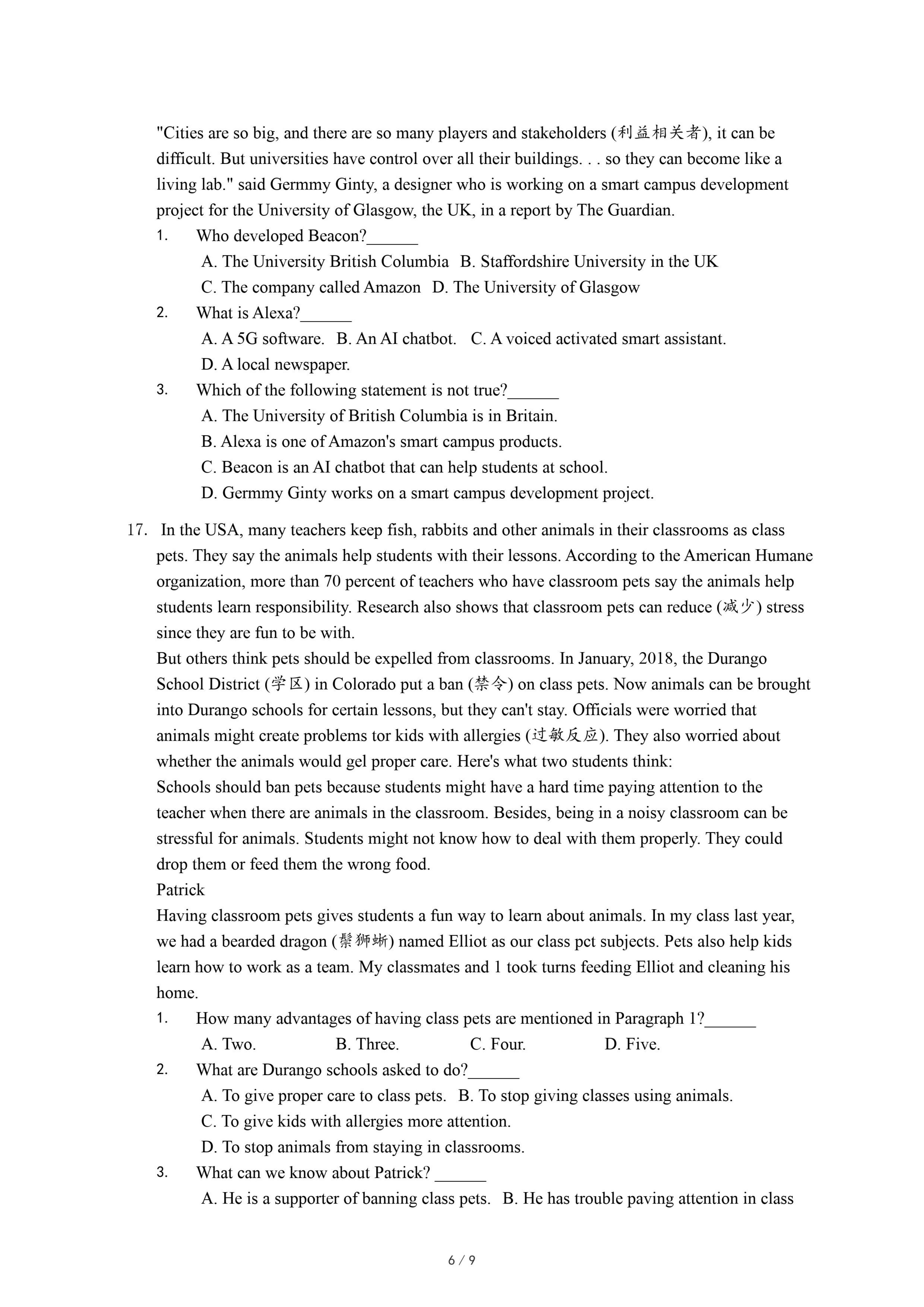 "Cities are so big, and there are so many players and stakeholders (利益相关者), it can be difficult. But universities have control over all their buildings. . . so they can become like a living lab." said Germmy Ginty, a designer who is working on a smart campus development project for the University of Glasgow, the UK, in a report by The Guardian.

1. Who developed Beacon?______

A. The University British Columbia B. Staffordshire University in the UK

C. The company called Amazon D. The University of Glasgow

2. What is Alexa?______

A. A 5G software. B. An AI chatbot. C. A voiced activated smart assistant.

D. A local newspaper.

3. Which of the following statement is not true?______

A. The University of British Columbia is in Britain.

B. Alexa is one of Amazon's smart campus products.

C. Beacon is an AI chatbot that can help students at school.

D. Germmy Ginty works on a smart campus development project.

17. In the USA, many teachers keep fish, rabbits and other animals in their classrooms as class pets. They say the animals help students with their lessons. According to the American Humane organization, more than 70 percent of teachers who have classroom pets say the animals help students learn responsibility. Research also shows that classroom pets can reduce (减少) stress since they are fun to be with.

But others think pets should be expelled from classrooms. In January, 2018, the Durango School District (学区) in Colorado put a ban (禁令) on class pets. Now animals can be brought into Durango schools for certain lessons, but they can't stay. Officials were worried that animals might create problems tor kids with allergies (过敏反应). They also worried about whether the animals would gel proper care. Here's what two students think:

Schools should ban pets because students might have a hard time paying attention to the teacher when there are animals in the classroom. Besides, being in a noisy classroom can be stressful for animals. Students might not know how to deal with them properly. They could drop them or feed them the wrong food.

Patrick

Having classroom pets gives students a fun way to learn about animals. In my class last year, we had a bearded dragon (鬃狮蜥) named Elliot as our class pct subjects. Pets also help kids learn how to work as a team. My classmates and 1 took turns feeding Elliot and cleaning his home.

1. How many advantages of having class pets are mentioned in Paragraph 1?______

A. Two. B. Three. C. Four. D. Five.

2. What are Durango schools asked to do?______

A. To give proper care to class pets. B. To stop giving classes using animals.

C. To give kids with allergies more attention.

D. To stop animals from staying in classrooms.

3. What can we know about Patrick? ______

A. He is a supporter of banning class pets. B. He has trouble paving attention in class

6 / 9